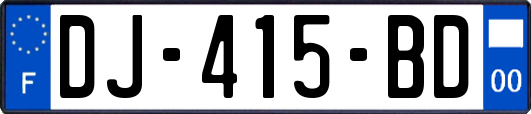 F
DJ-415-BD
00